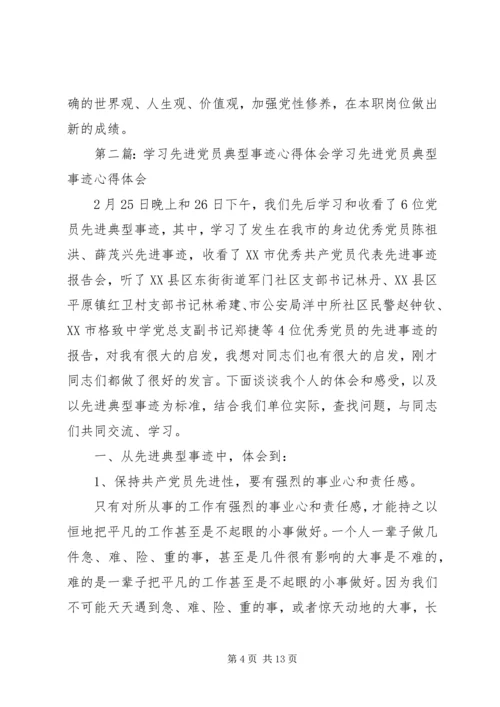 确的世界观、人生观、价值观，加强党性修养，在本职岗位做出新的成绩。

第二篇：学习先进党员典型事迹心得体会学习先进党员典型事迹心得体会

2月25日晚上和26日下午，我们先后学习和收看了6位党员先进典型事迹，其中，学习了发生在我市的身边优秀党员陈祖洪、薛茂兴先进事迹，收看了XX市优秀共产党员代表先进事迹报告会，听了XX县区东街街道军门社区支部书记林丹、XX县区平原镇红卫村支部书记林希建、市公安局洋中所社区民警赵钟钦、XX市格致中学党总支副书记郑捷等4位优秀党员的先进事迹的报告，对我有很大的启发，我想对同志们也有很大的启发，刚才同志们都做了很好的发言。下面谈谈我个人的体会和感受，以及以先进典型事迹为标准，结合我们单位实际，查找问题，与同志们共同交流、学习。

一、从先进典型事迹中，体会到：

1、保持共产党员先进性，要有强烈的事业心和责任感。

只有对所从事的工作有强烈的事业心和责任感，才能持之以恒地把平凡的工作甚至是不起眼的小事做好。一个人一辈子做几件急、难、险、重的事，甚至是几件很有影响的大事是不难的，难的是一辈子把平凡的工作甚至是不起眼的小事做好。因为我们不可能天天遇到急、难、险、重的事，或者惊天动地的大事，长

第4页 共13页